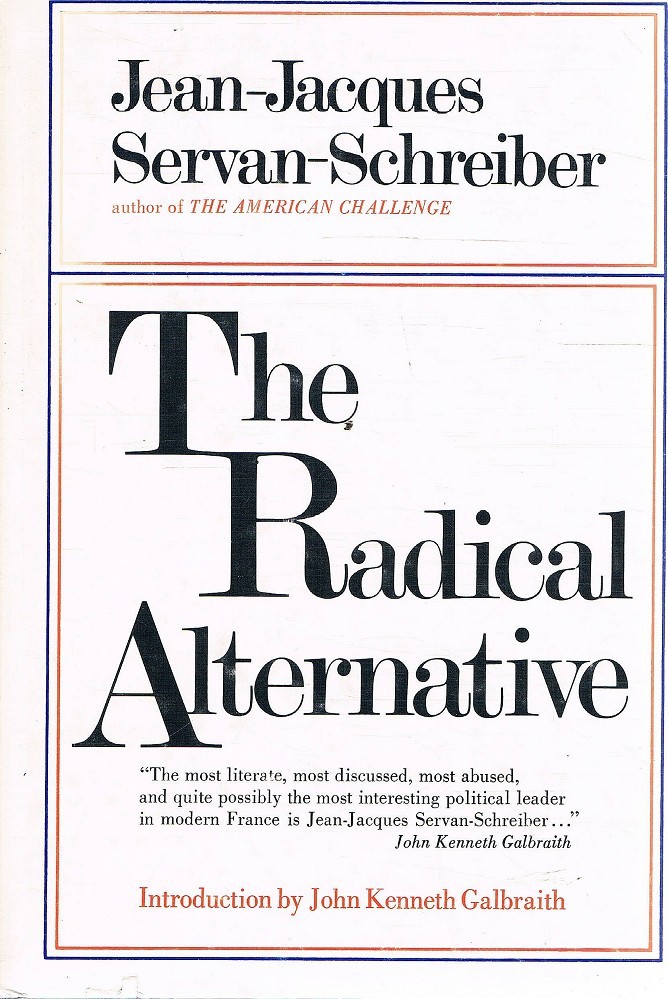 Jean-Jacques Servan-Schreiber

author of THE AMERICAN CHALLENGE

The Radical Alternative

"The most literate, most discussed, most abused, and quite possibly the most interesting political leader in modern France is Jean-Jacques Servan-Schreiber..."
John Kenneth Galbraith

Introduction by John Kenneth Galbraith